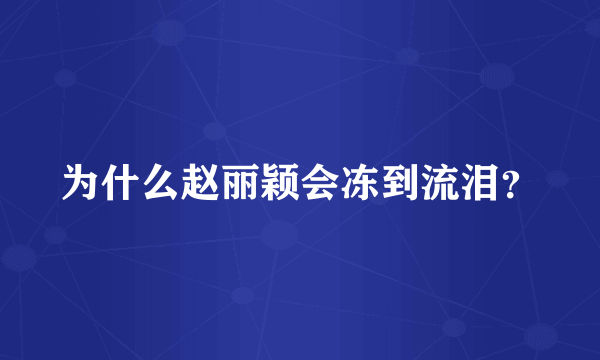 为什么赵丽颖会冻到流泪？